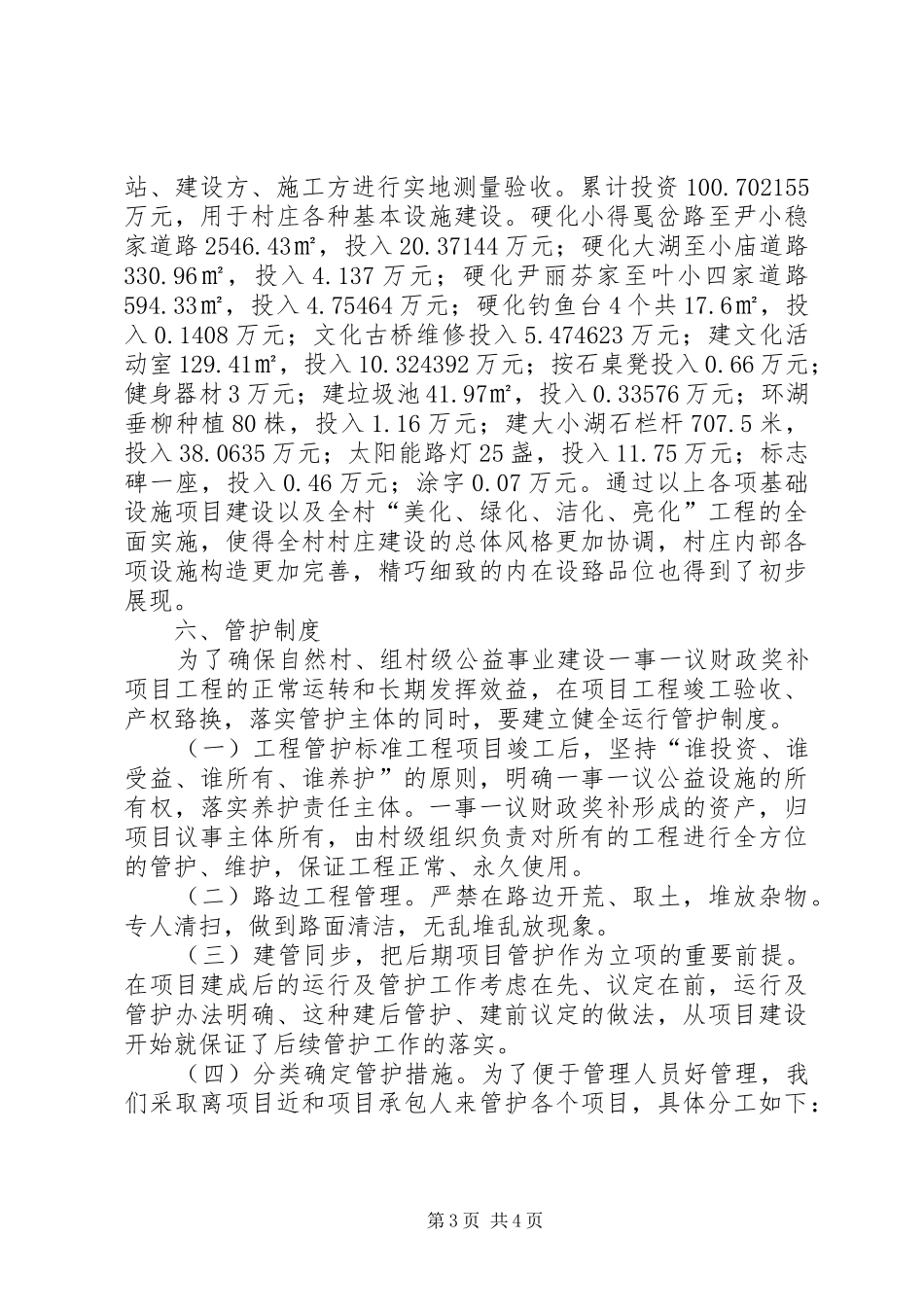 站、建设方、施工方进行实地测量验收。累计投资 100.702155 万元，用于村庄各种基本设施建设。硬化小得戛岔路至尹小稳家道路 2546.43㎡，投入 20.37144 万元；硬化大湖至小庙道路 330.96㎡，投入 4.137 万元；硬化尹丽芬家至叶小四家道路 594.33㎡，投入 4.75464 万元；硬化钓鱼台 4 个共 17.6㎡，投入 0.1408 万元；文化古桥维修投入 5.474623 万元；建文化活动室 129.41㎡，投入 10.324392 万元；按石桌凳投入 0.66 万元；健身器材 3 万元；建垃圾池 41.97㎡，投入 0.33576 万元；环湖垂柳种植 80 株，投入 1.16 万元；建大小湖石栏杆 707.5 米，投入 38.0635 万元；太阳能路灯 25 盏，投入 11.75 万元；标志碑一座，投入 0.46 万元；涂字 0.07 万元。通过以上各项基础设施项目建设以及全村“美化、绿化、洁化、亮化”工程的全面实施，使得全村村庄建设的总体风格更加协调，村庄内部各项设施构造更加完善，精巧细致的内在设路品位也得到了初步展现。

六、管护制度

为了确保自然村、组村级公益事业建设一事一议财政奖补项目工程的正常运转和长期发挥效益，在项目工程竣工验收、产权路换，落实管护主体的同时，要建立健全运行管护制度。

（一）工程管护标准工程项目竣工后，坚持“谁投资、谁受益、谁所有、谁养护”的原则，明确一事一议公益设施的所有权，落实养护责任主体。一事一议财政奖补形成的资产，归项目议事主体所有，由村级组织负责对所有的工程进行全方位的管护、维护，保证工程正常、永久使用。

（二）路边工程管理。严禁在路边开荒、取土，堆放杂物。专人清扫，做到路面清洁，无乱堆乱放现象。

（三）建管同步，把后期项目管护作为立项的重要前提。在项目建成后的运行及管护工作考虑在先、议定在前，运行及管护办法明确、这种建后管护、建前议定的做法，从项目建设开始就保证了后续管护工作的落实。

（四）分类确定管护措施。为了便于管理人员好管理，我们采取离项目近和项目承包人来管护各个项目，具体分工如下：

第 3 页 共 4 页